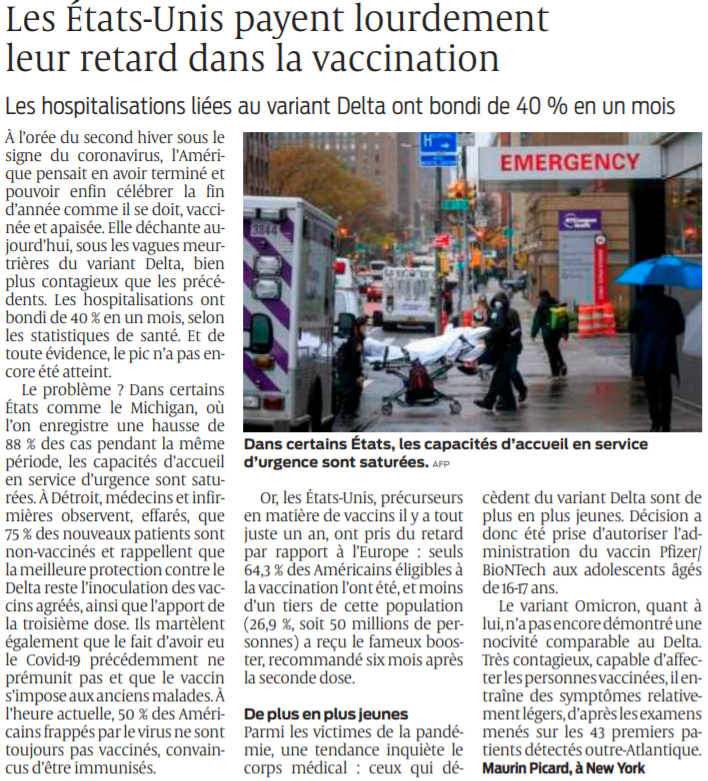 Les États-Unis payent lourdement leur retard dans la vaccination

Les hospitalisations liées au variant Delta ont bondi de 40 % en un mois

À l'orée du second hiver sous le signe du coronavirus, l'Amérique pensait en avoir terminé et pouvoir enfin célébrer la fin d'année comme il se doit, vaccinée et apaisée. Elle déchante aujourd'hui, sous les vagues meurtrières du variant Delta, bien plus contagieux que les précédents. Les hospitalisations ont bondi de 40 % en un mois, selon les statistiques de santé. Et de toute évidence, le pic n'a pas encore été atteint.

Le problème ? Dans certains États comme le Michigan, où l'on enregistre une hausse de 88 % des cas pendant la même période, les capacités d'accueil en service d'urgence sont saturées. À Détroit, médecins et infirmières observent, effarés, que 75 % des nouveaux patients sont non-vaccinés et rappellent que la meilleure protection contre le Delta reste l'inoculation des vaccins agréés, ainsi que l'apport de la troisième dose. Ils martèlent également que le fait d'avoir eu le Covid-19 précédemment ne prémunit pas et que le vaccin s'impose aux anciens malades. À l'heure actuelle, 50 % des Américains frappés par le virus ne sont toujours pas vaccinés, convaincus d'être immunisés.

EMERGENCY

Dans certains États, les capacités d'accueil en service d'urgence sont saturées. AFP

Or, les États-Unis, précurseurs en matière de vaccins il y a tout juste un an, ont pris du retard par rapport à l'Europe : seuls 64,3 % des Américains éligibles à la vaccination l'ont été, et moins d'un tiers de cette population (26,9 %, soit 50 millions de personnes) a reçu le fameux booster, recommandé six mois après la seconde dose.

De plus en plus jeunes
Parmi les victimes de la pandémie, une tendance inquiète le corps médical : ceux qui décèdent du variant Delta sont de plus en plus jeunes. Décision a donc été prise d'autoriser l'administration du vaccin Pfizer/BioNTech aux adolescents âgés de 16-17 ans.

Le variant Omicron, quant à lui, n'a pas encore démontré une nocivité comparable au Delta. Très contagieux, capable d'affecter les personnes vaccinées, il entraîne des symptômes relativement légers, d'après les examens menés sur les 43 premiers patients détectés outre-Atlantique.
Maurin Picard, à New York